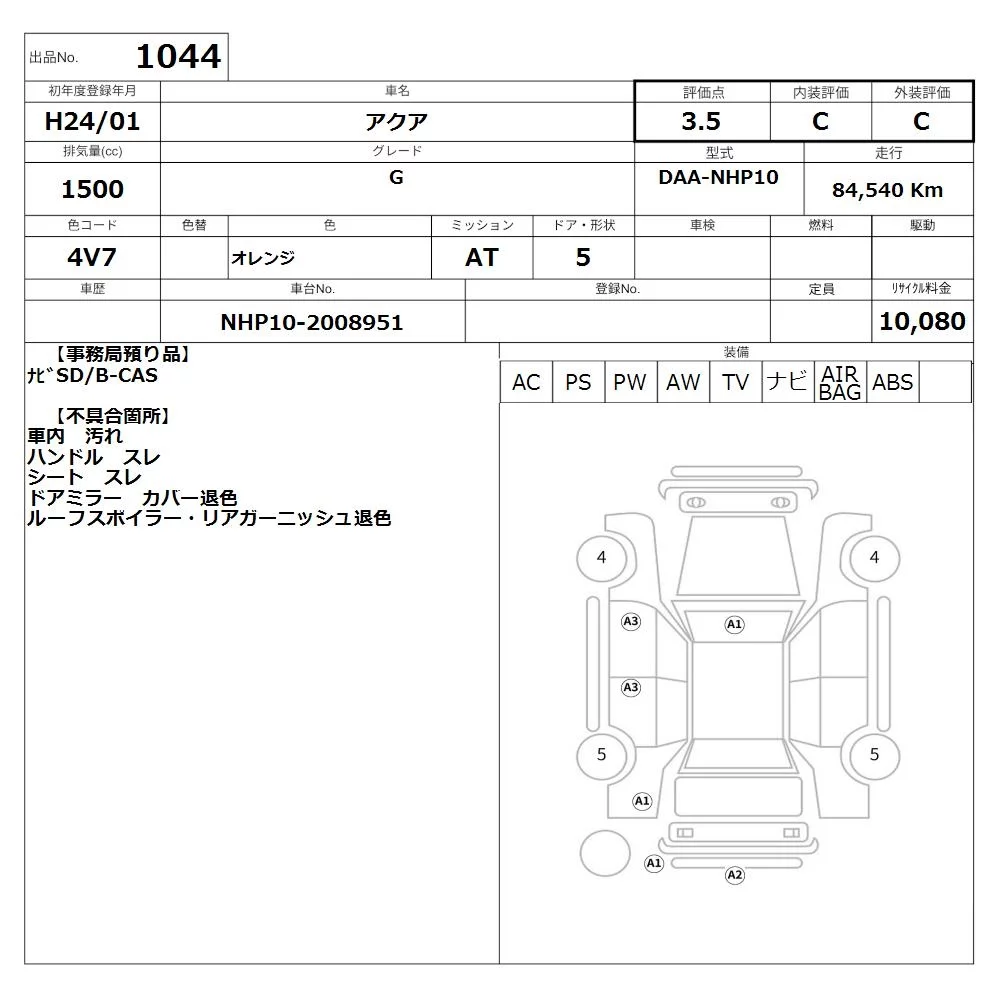 出品No. 1044

| 初年度登録年月 | 車名 | 評価点 | 内装評価 | 外装評価 |
|---|---|---|---|---|
| H24/01 | アクア | 3.5 | C | C |

| 排気量(cc) | グレード | 型式 | 走行 |
|---|---|---|---|
| 1500 | G | DAA-NHP10 | 84,540 Km |

| 色コード | 色替 | 色 | ミッション | ドア・形状 | 車検 | 燃料 | 駆動 |
|---|---|---|---|---|---|---|---|
| 4V7 | | オレンジ | AT | 5 | | | |

| 車歴 | 車台No. | 登録No. | 定員 | ﾘｻｲｸﾙ料金 |
|---|---|---|---|---|
| | NHP10-2008951 | | | 10,080 |

【事務局預り品】
ﾅﾋﾞSD/B-CAS

【不具合箇所】
車内 汚れ
ハンドル スレ
シート スレ
ドアミラー カバー退色
ルーフスポイラー・リアガーニッシュ退色

装備

| AC | PS | PW | AW | TV | ナビ | AIR BAG | ABS | |
|---|---|---|---|---|---|---|---|---|

4 4 A3 A1 A3 5 5 A1 A1 A2